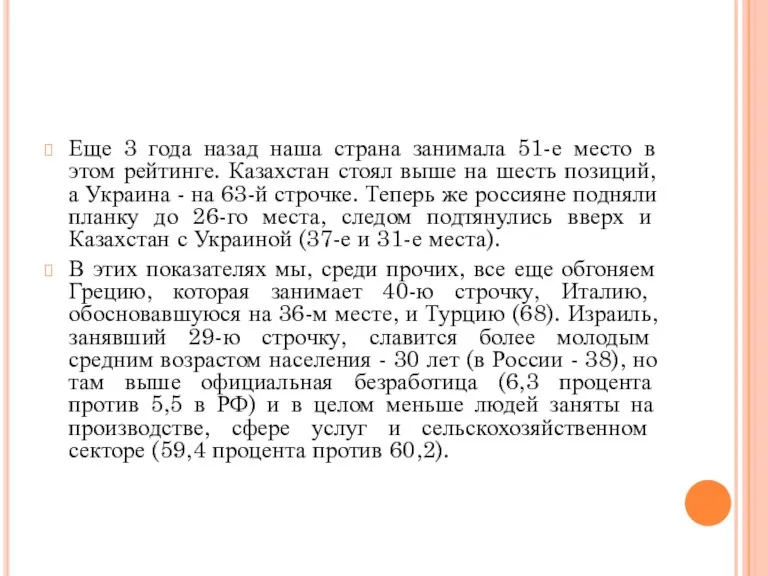 Еще 3 года назад наша страна занимала 51-е место в этом рейтинге. Казахстан стоял выше на шесть позиций, а Украина - на 63-й строчке. Теперь же россияне подняли планку до 26-го места, следом подтянулись вверх и Казахстан с Украиной (37-е и 31-е места).

В этих показателях мы, среди прочих, все еще обгоняем Грецию, которая занимает 40-ю строчку, Италию, обосновавшуюся на 36-м месте, и Турцию (68). Израиль, занявший 29-ю строчку, славится более молодым средним возрастом населения - 30 лет (в России - 38), но там выше официальная безработица (6,3 процента против 5,5 в РФ) и в целом меньше людей заняты на производстве, сфере услуг и сельскохозяйственном секторе (59,4 процента против 60,2).